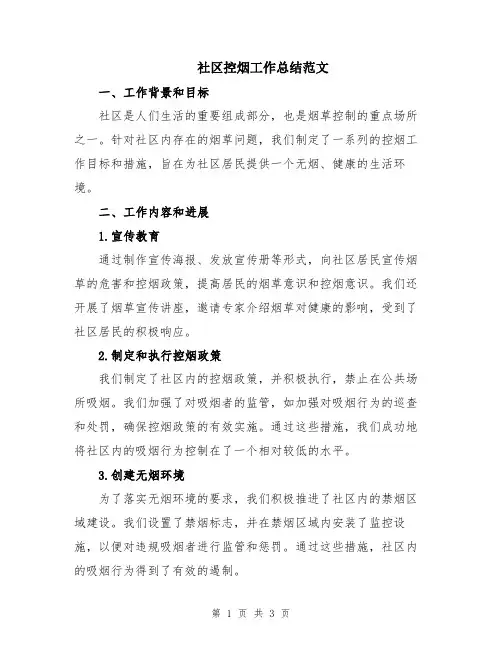 社区控烟工作总结范文

一、工作背景和目标

社区是人们生活的重要组成部分，也是烟草控制的重点场所之一。针对社区内存在的烟草问题，我们制定了一系列的控烟工作目标和措施，旨在为社区居民提供一个无烟、健康的生活环境。

二、工作内容和进展

1.宣传教育

通过制作宣传海报、发放宣传册等形式，向社区居民宣传烟草的危害和控烟政策，提高居民的烟草意识和控烟意识。我们还开展了烟草宣传讲座，邀请专家介绍烟草对健康的影响，受到了社区居民的积极响应。

2.制定和执行控烟政策

我们制定了社区内的控烟政策，并积极执行，禁止在公共场所吸烟。我们加强了对吸烟者的监管，如加强对吸烟行为的巡查和处罚，确保控烟政策的有效实施。通过这些措施，我们成功地将社区内的吸烟行为控制在了一个相对较低的水平。

3.创建无烟环境

为了落实无烟环境的要求，我们积极推进了社区内的禁烟区域建设。我们设置了禁烟标志，并在禁烟区域内安装了监控设施，以便对违规吸烟者进行监管和惩罚。通过这些措施，社区内的吸烟行为得到了有效的遏制。

第 1 页 共 3 页